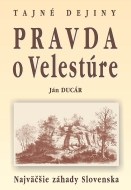 TAJNÉ DEJINY

PRAVDA
o Velestúre

Ján DUCÁR

Najväčšie záhady Slovenska